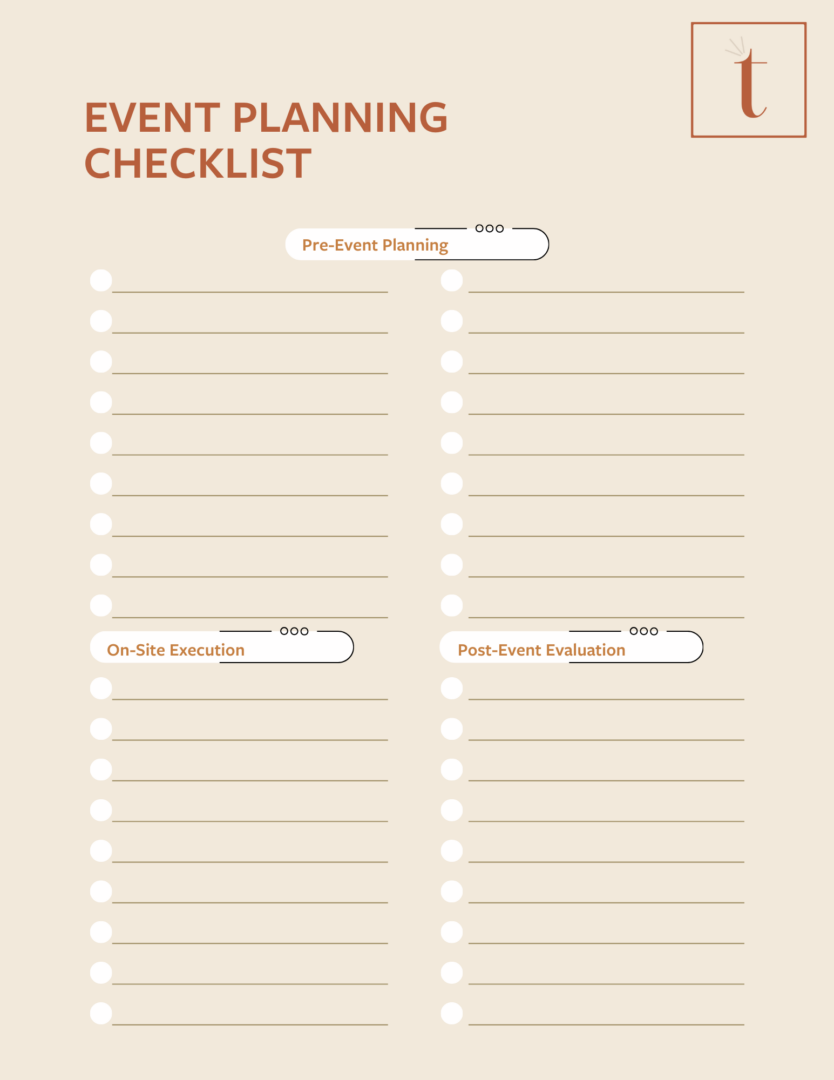 t

EVENT PLANNING CHECKLIST

Pre-Event Planning

On-Site Execution

Post-Event Evaluation